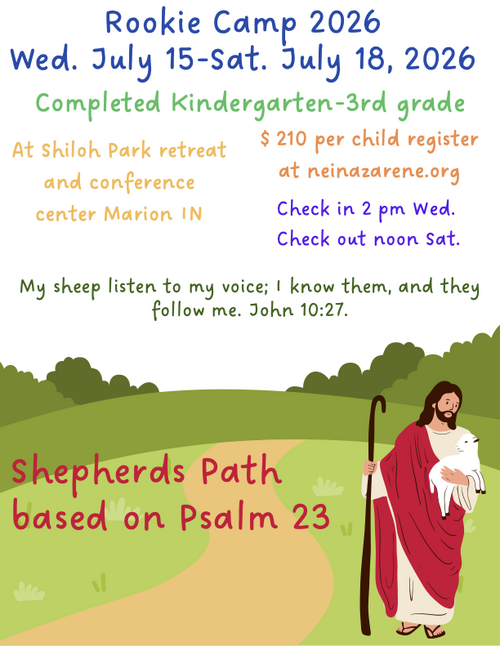 Rookie Camp 2026
Wed. July 15-Sat. July 18, 2026

Completed Kindergarten-3rd grade

At Shiloh Park retreat and conference center Marion IN

$ 210 per child register at neinazarene.org

Check in 2 pm Wed.
Check out noon Sat.

My sheep listen to my voice; I know them, and they follow me. John 10:27.

Shepherds Path based on Psalm 23